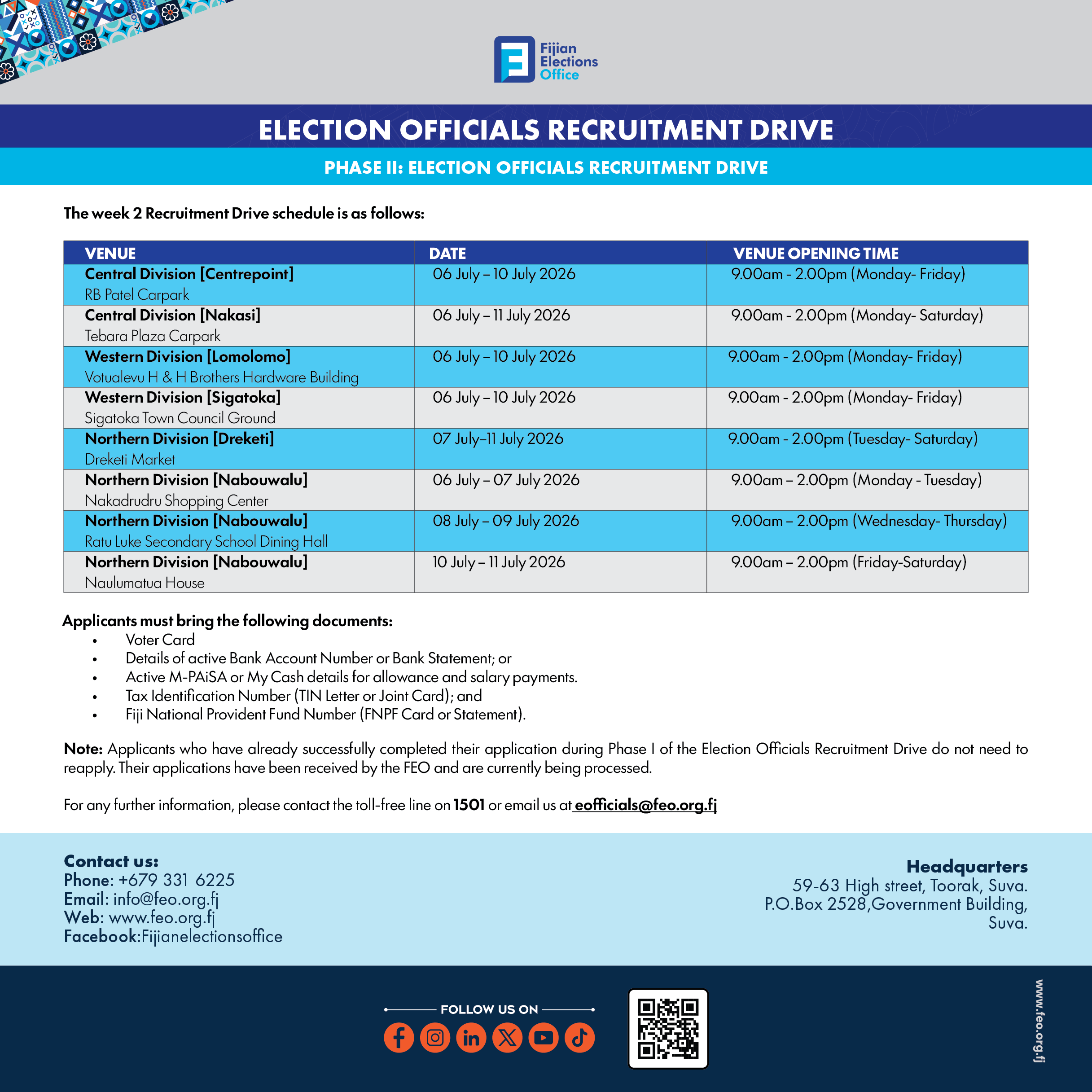 Fijian
Elections
Office

ELECTION OFFICIALS RECRUITMENT DRIVE

PHASE II: ELECTION OFFICIALS RECRUITMENT DRIVE

The week 2 Recruitment Drive schedule is as follows:

| VENUE | DATE | VENUE OPENING TIME |
|---|---|---|
| Central Division [Centrepoint] RB Patel Carpark | 06 July – 10 July 2026 | 9.00am - 2.00pm (Monday- Friday) |
| Central Division [Nakasi] Tebara Plaza Carpark | 06 July – 11 July 2026 | 9.00am - 2.00pm (Monday- Saturday) |
| Western Division [Lomolomo] Votualevu H & H Brothers Hardware Building | 06 July – 10 July 2026 | 9.00am - 2.00pm (Monday- Friday) |
| Western Division [Sigatoka] Sigatoka Town Council Ground | 06 July – 10 July 2026 | 9.00am - 2.00pm (Monday- Friday) |
| Northern Division [Dreketi] Dreketi Market | 07 July–11 July 2026 | 9.00am - 2.00pm (Tuesday- Saturday) |
| Northern Division [Nabouwalu] Nakadrudru Shopping Center | 06 July – 07 July 2026 | 9.00am – 2.00pm (Monday - Tuesday) |
| Northern Division [Nabouwalu] Ratu Luke Secondary School Dining Hall | 08 July – 09 July 2026 | 9.00am – 2.00pm (Wednesday- Thursday) |
| Northern Division [Nabouwalu] Naulumatua House | 10 July – 11 July 2026 | 9.00am – 2.00pm (Friday-Saturday) |

Applicants must bring the following documents:
• Voter Card
• Details of active Bank Account Number or Bank Statement; or
• Active M-PAiSA or My Cash details for allowance and salary payments.
• Tax Identification Number (TIN Letter or Joint Card); and
• Fiji National Provident Fund Number (FNPF Card or Statement).

Note: Applicants who have already successfully completed their application during Phase I of the Election Officials Recruitment Drive do not need to reapply. Their applications have been received by the FEO and are currently being processed.

For any further information, please contact the toll-free line on 1501 or email us at eofficials@feo.org.fj

Contact us:
Phone: +679 331 6225
Email: info@feo.org.fj
Web: www.feo.org.fj
Facebook:Fijianelectionsoffice

Headquarters
59-63 High street, Toorak, Suva.
P.O.Box 2528,Government Building,
Suva.

FOLLOW US ON

www.feo.org.fj